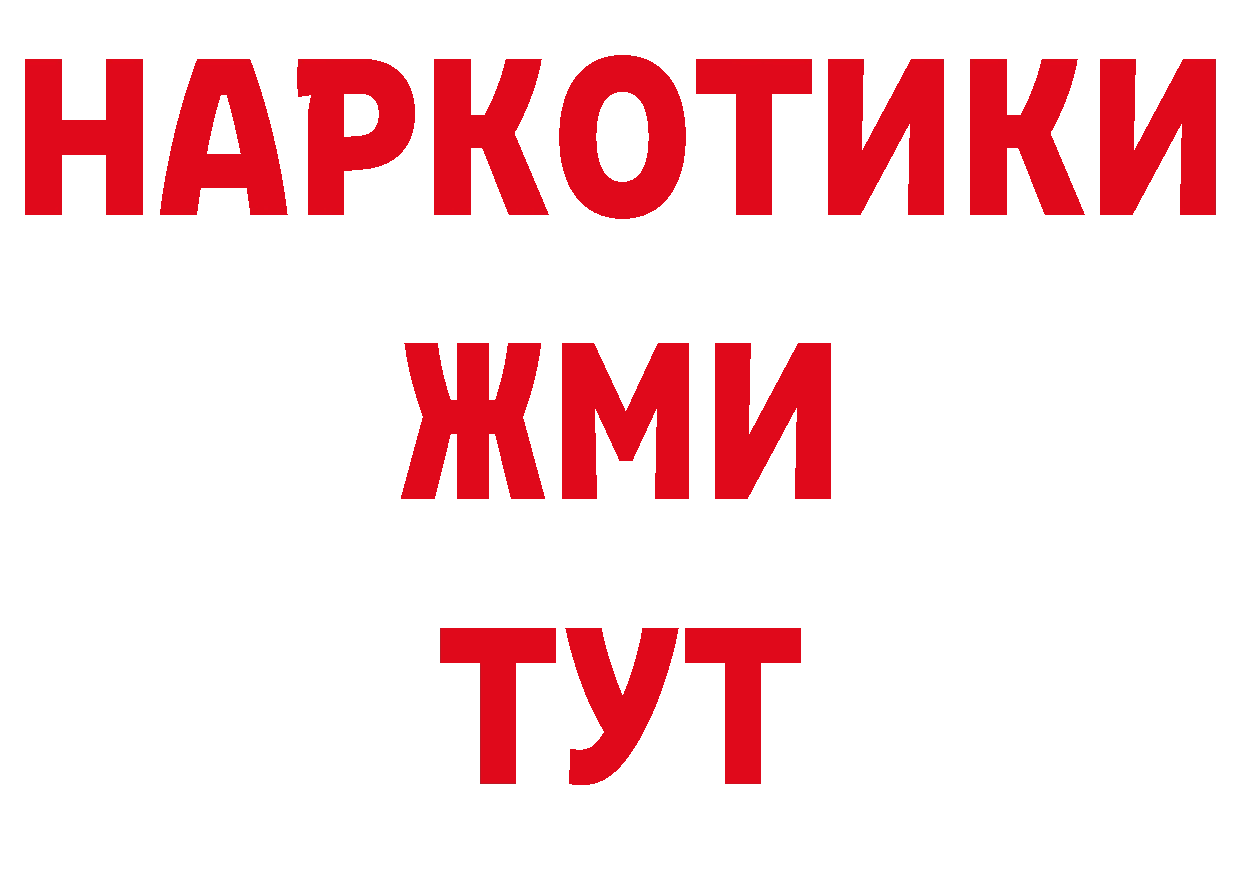 НАРКОТИКИ
ЖМИ
ТУТ